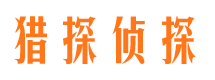 猎探侦探